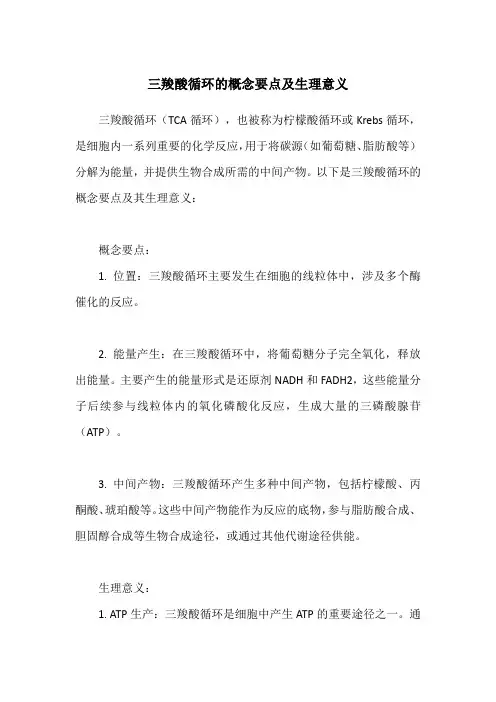 三羧酸循环的概念要点及生理意义

三羧酸循环（TCA 循环），也被称为柠檬酸循环或 Krebs 循环，是细胞内一系列重要的化学反应，用于将碳源（如葡萄糖、脂肪酸等）分解为能量，并提供生物合成所需的中间产物。以下是三羧酸循环的概念要点及其生理意义：

概念要点：

1. 位置：三羧酸循环主要发生在细胞的线粒体中，涉及多个酶催化的反应。

2. 能量产生：在三羧酸循环中，将葡萄糖分子完全氧化，释放出能量。主要产生的能量形式是还原剂 NADH 和 FADH2，这些能量分子后续参与线粒体内的氧化磷酸化反应，生成大量的三磷酸腺苷（ATP）。

3. 中间产物：三羧酸循环产生多种中间产物，包括柠檬酸、丙酮酸、琥珀酸等。这些中间产物能作为反应的底物，参与脂肪酸合成、胆固醇合成等生物合成途径，或通过其他代谢途径供能。

生理意义：

1. ATP 生产：三羧酸循环是细胞中产生 ATP 的重要途径之一。通